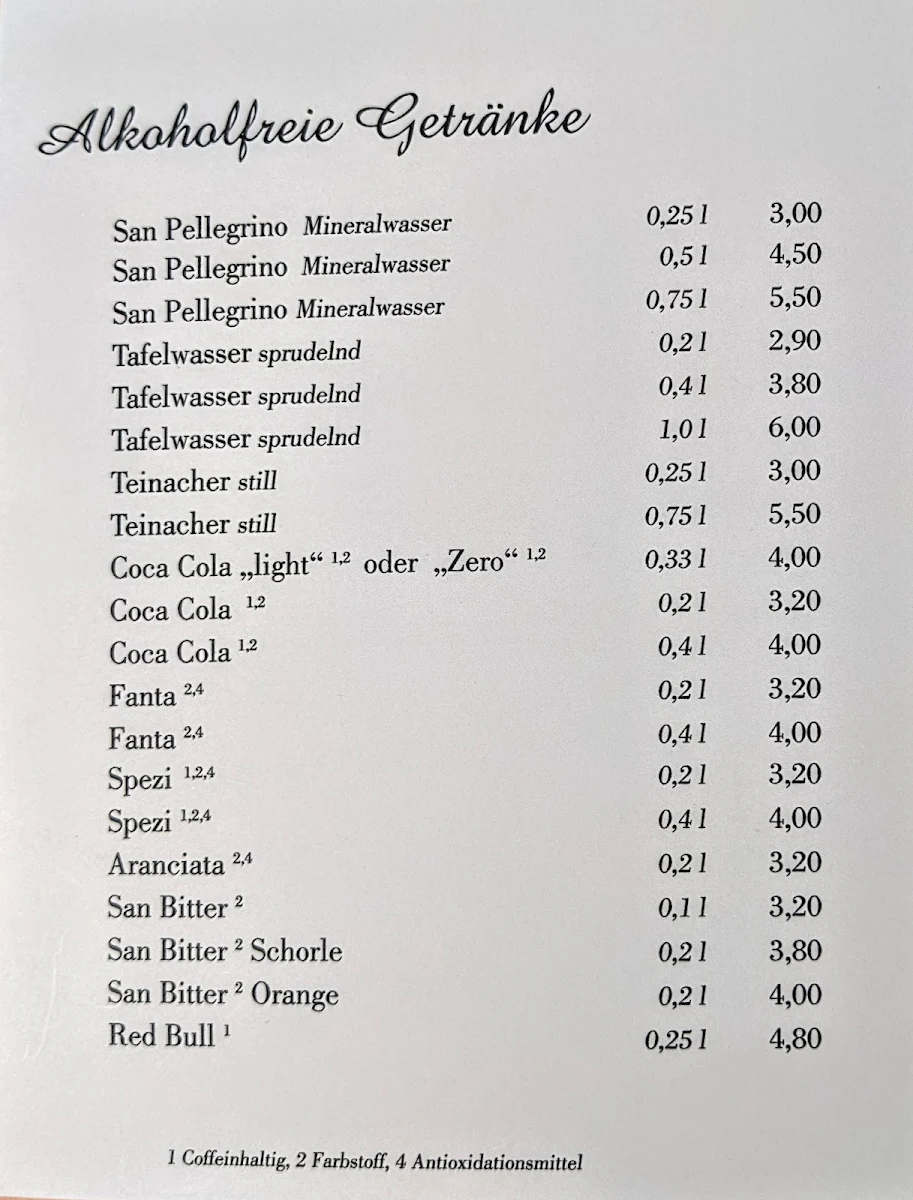 Alkoholfreie Getränke

| | | |
|---|---|---|
| San Pellegrino Mineralwasser | 0,25 l | 3,00 |
| San Pellegrino Mineralwasser | 0,5 l | 4,50 |
| San Pellegrino Mineralwasser | 0,75 l | 5,50 |
| Tafelwasser sprudelnd | 0,2 l | 2,90 |
| Tafelwasser sprudelnd | 0,4 l | 3,80 |
| Tafelwasser sprudelnd | 1,0 l | 6,00 |
| Teinacher still | 0,25 l | 3,00 |
| Teinacher still | 0,75 l | 5,50 |
| Coca Cola „light“ $^{1,2}$ oder „Zero“ $^{1,2}$ | 0,33 l | 4,00 |
| Coca Cola $^{1,2}$ | 0,2 l | 3,20 |
| Coca Cola $^{1,2}$ | 0,4 l | 4,00 |
| Fanta $^{2,4}$ | 0,2 l | 3,20 |
| Fanta $^{2,4}$ | 0,4 l | 4,00 |
| Spezi $^{1,2,4}$ | 0,2 l | 3,20 |
| Spezi $^{1,2,4}$ | 0,4 l | 4,00 |
| Aranciata $^{2,4}$ | 0,2 l | 3,20 |
| San Bitter $^{2}$ | 0,1 l | 3,20 |
| San Bitter $^{2}$ Schorle | 0,2 l | 3,80 |
| San Bitter $^{2}$ Orange | 0,2 l | 4,00 |
| Red Bull $^{1}$ | 0,25 l | 4,80 |

1 Coffeinhaltig, 2 Farbstoff, 4 Antioxidationsmittel